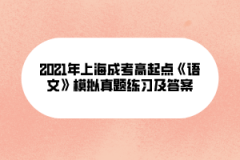 2021年上海成考高起点《语文》模拟真题练习及答案